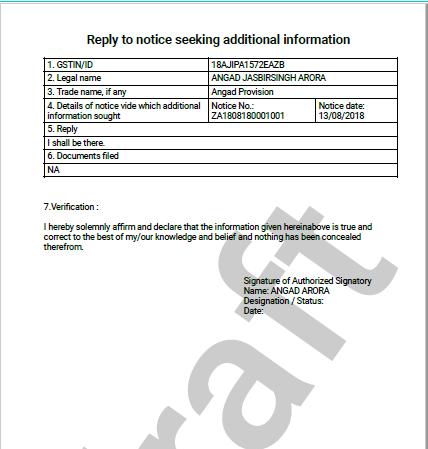 Reply to notice seeking additional information

| 1. GSTIN/ID | 18AJIPA1572EAZB | |
|---|---|---|
| 2. Legal name | ANGAD JASBIRSINGH ARORA | |
| 3. Trade name, if any | Angad Provision | |
| 4. Details of notice vide which additional information sought | Notice No.: ZA1808180001001 | Notice date: 13/08/2018 |
| 5. Reply | | |
| I shall be there. | | |
| 6. Documents filed | | |
| NA | | |

7.Verification :

I hereby solemnly affirm and declare that the information given hereinabove is true and correct to the best of my/our knowledge and belief and nothing has been concealed therefrom.

Signature of Authorized Signatory
Name: ANGAD ARORA
Designation / Status:
Date:

raft